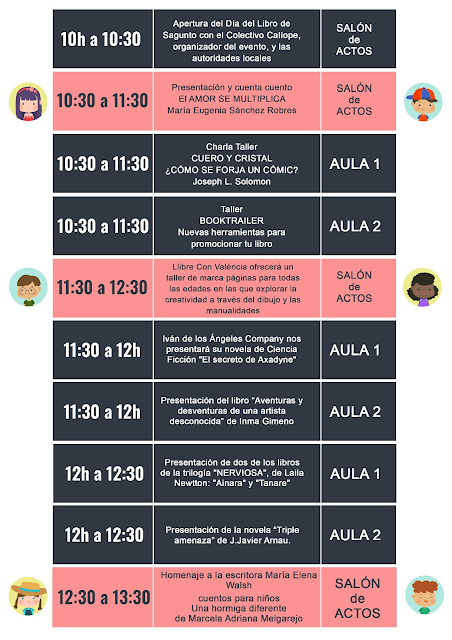 | | | |
|---|---|---|
| 10h a 10:30 | Apertura del Día del Libro de Sagunto con el Colectivo Calíope, organizador del evento, y las autoridades locales | SALÓN de ACTOS |
| 10:30 a 11:30 | Presentación y cuenta cuento EL AMOR SE MULTIPLICA María Eugenia Sánchez Robres | SALÓN de ACTOS |
| 10:30 a 11:30 | Charla Taller CUERO Y CRISTAL ¿CÓMO SE FORJA UN CÓMIC? Joseph L. Solomon | AULA 1 |
| 10:30 a 11:30 | Taller BOOKTRAILER Nuevas herramientas para promocionar tu libro | AULA 2 |
| 11:30 a 12:30 | Llibre Con València ofrecerá un taller de marca páginas para todas las edades en las que explorar la creatividad a través del dibujo y las manualidades | SALÓN de ACTOS |
| 11:30 a 12h | Iván de los Ángeles Company nos presentará su novela de Ciencia Ficción "El secreto de Axadyne" | AULA 1 |
| 11:30 a 12h | Presentación del libro "Aventuras y desventuras de una artista desconocida" de Inma Gimeno | AULA 2 |
| 12h a 12:30 | Presentación de dos de los libros de la trilogía "NERVIOSA", de Laila Newtton: "Ainara" y "Tanare" | AULA 1 |
| 12h a 12:30 | Presentación de la novela "Triple amenaza" de J.Javier Arnau. | AULA 2 |
| 12:30 a 13:30 | Homenaje a la escritora María Elena Walsh cuentos para niños Una hormiga diferente de Marcela Adriana Melgarejo | SALÓN de ACTOS |